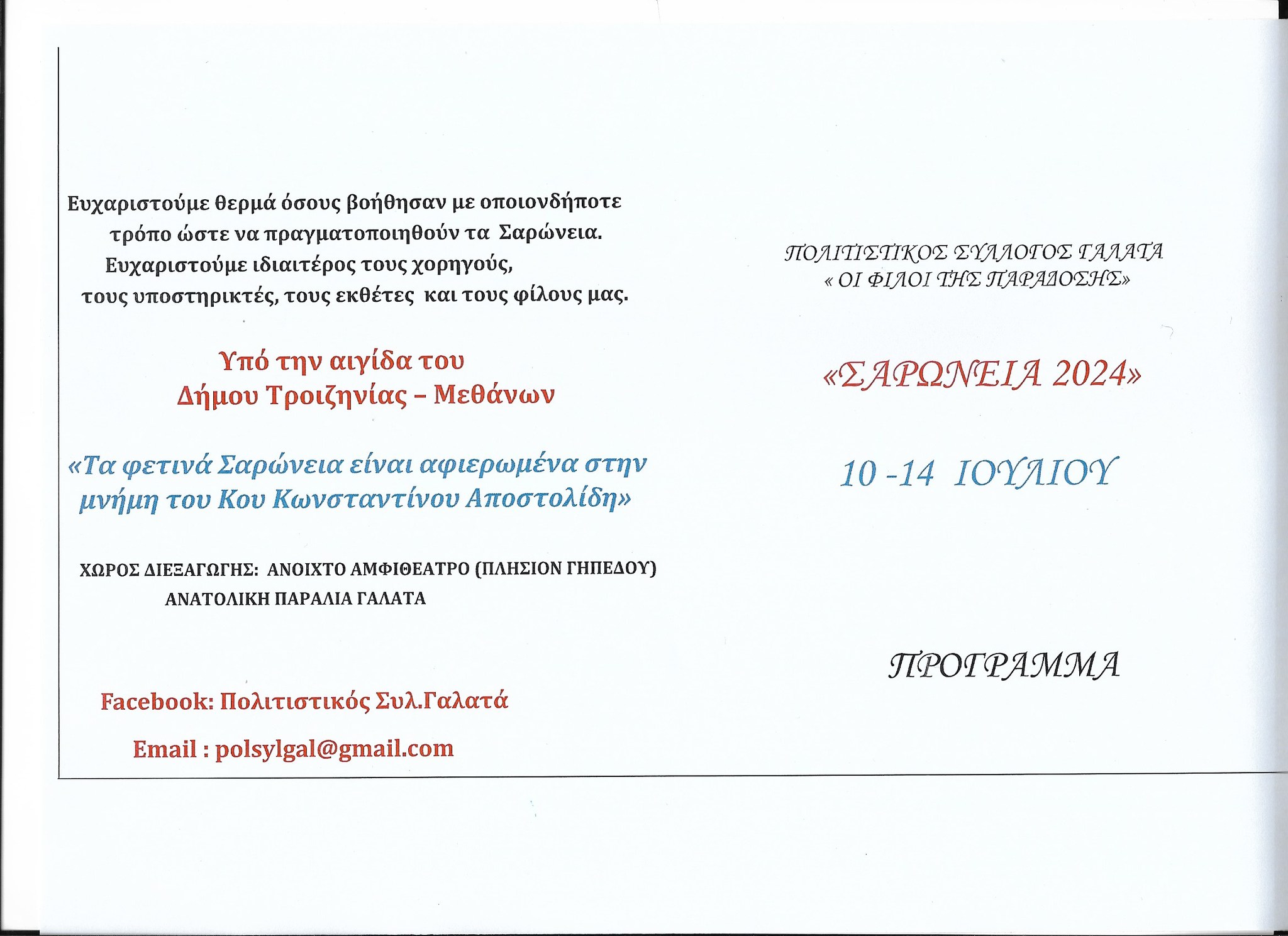 Ευχαριστούμε θερμά όσους βοήθησαν με οποιονδήποτε τρόπο ώστε να πραγματοποιηθούν τα Σαρώνεια.
Ευχαριστούμε ιδιαιτέρος τους χορηγούς, τους υποστηρικτές, τους εκθέτες και τους φίλους μας.

Υπό την αιγίδα του
Δήμου Τροιζηνίας – Μεθάνων

«Τα φετινά Σαρώνεια είναι αφιερωμένα στην μνήμη του Κου Κωνσταντίνου Αποστολίδη»

ΧΩΡΟΣ ΔΙΕΞΑΓΩΓΗΣ: ΑΝΟΙΧΤΟ ΑΜΦΙΘΕΑΤΡΟ (ΠΛΗΣΙΟΝ ΓΗΠΕΔΟΥ)
ΑΝΑΤΟΛΙΚΗ ΠΑΡΑΛΙΑ ΓΑΛΑΤΑ

Facebook: Πολιτιστικός Συλ.Γαλατά

Email : polsylgal@gmail.com

ΠΟΛΙΤΙΣΤΙΚΟΣ ΣΥΛΛΟΓΟΣ ΓΑΛΑΤΑ
« ΟΙ ΦΙΛΟΙ ΤΗΣ ΠΑΡΑΔΟΣΗΣ»

«ΣΑΡΩΝΕΙΑ 2024»

10 -14 ΙΟΥΛΙΟΥ

ΠΡΟΓΡΑΜΜΑ